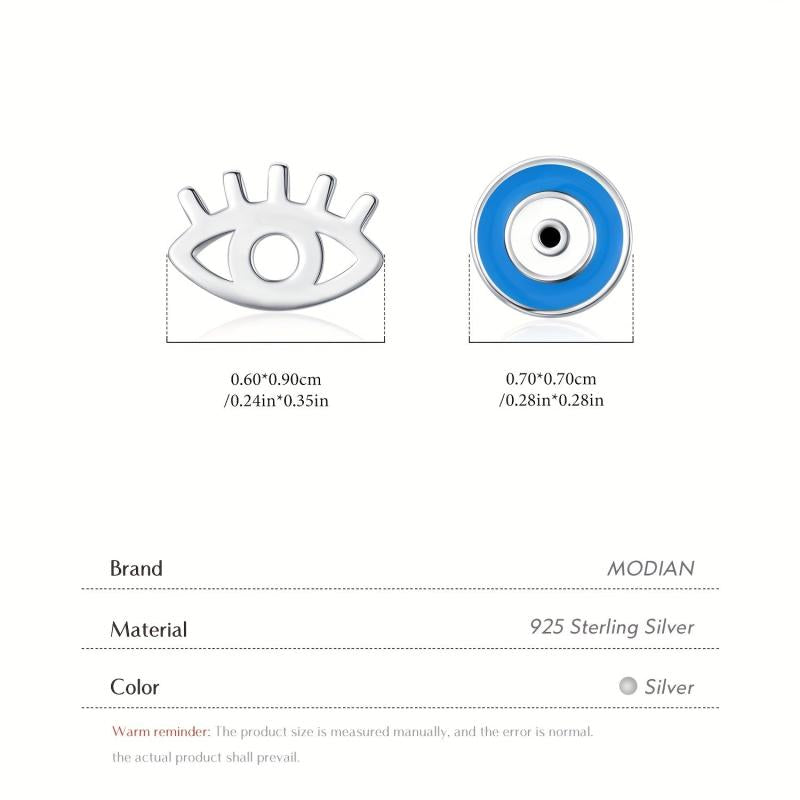 0.60*0.90cm
/0.24in*0.35in

0.70*0.70cm
/0.28in*0.28in

Brand
MODIAN

Material
925 Sterling Silver

Color
Silver

Warm reminder: The product size is measured manually, and the error is normal. the actual product shall prevail.